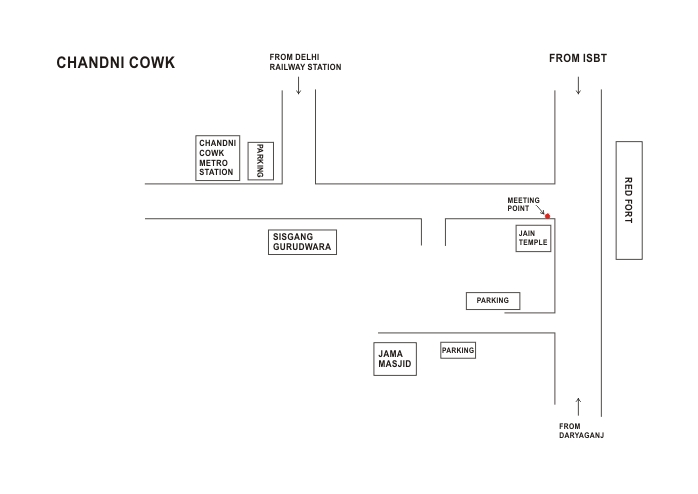 CHANDNI COWK

FROM DELHI RAILWAY STATION

FROM ISBT

CHANDNI COWK METRO STATION

PARKING

RED FORT

MEETING POINT

SISGANG GURUDWARA

JAIN TEMPLE

PARKING

JAMA MASJID

PARKING

FROM DARYAGANJ